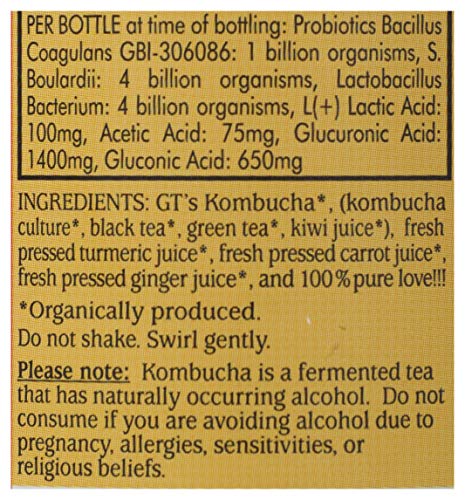 PER BOTTLE at time of bottling: Probiotics Bacillus Coagulans GBI-306086: 1 billion organisms, S. Boulardii: 4 billion organisms, Lactobacillus Bacterium: 4 billion organisms, L(+) Lactic Acid: 100mg, Acetic Acid: 75mg, Glucuronic Acid: 1400mg, Gluconic Acid: 650mg

INGREDIENTS: GT's Kombucha*, (kombucha culture*, black tea*, green tea*, kiwi juice*), fresh pressed turmeric juice*, fresh pressed carrot juice*, fresh pressed ginger juice*, and 100% pure love!!!

*Organically produced.
Do not shake. Swirl gently.

Please note: Kombucha is a fermented tea that has naturally occurring alcohol. Do not consume if you are avoiding alcohol due to pregnancy, allergies, sensitivities, or religious beliefs.